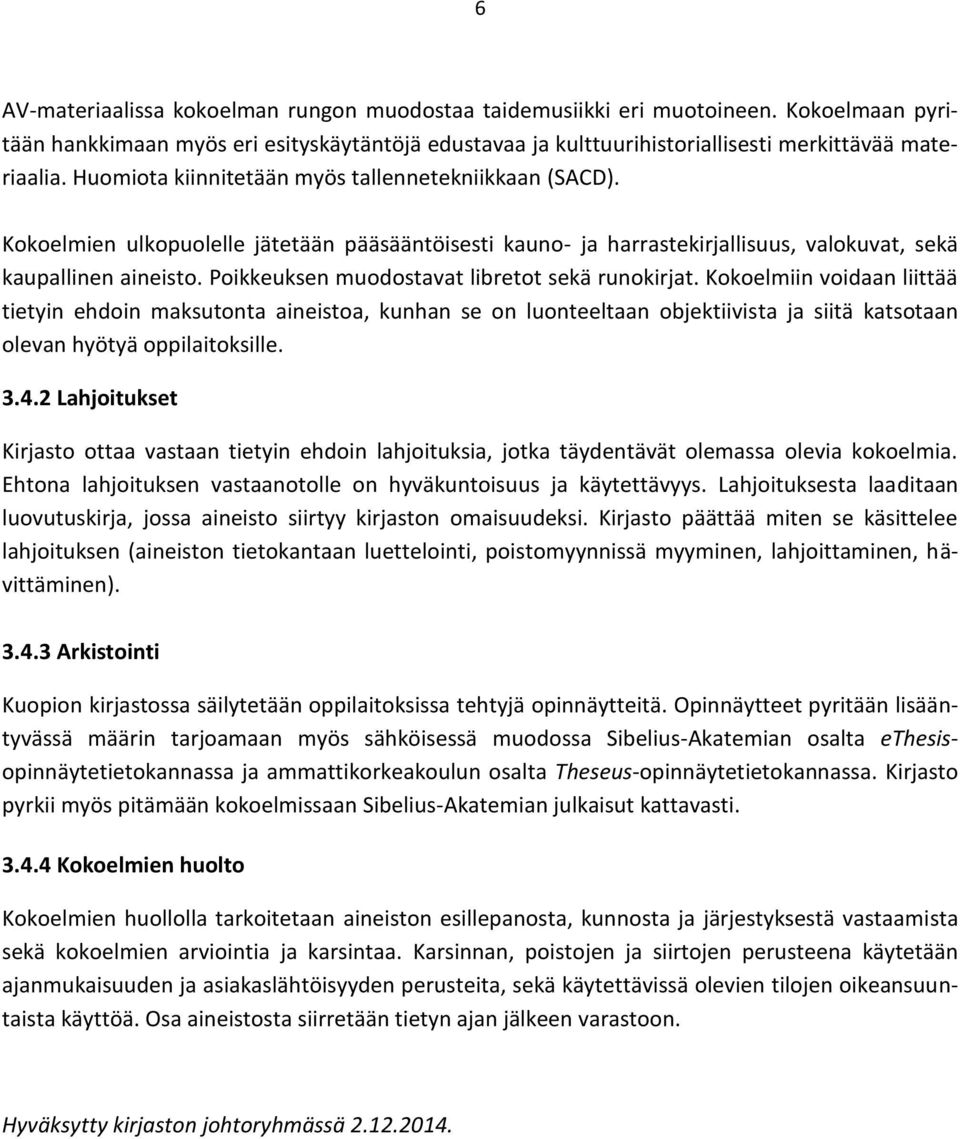 6

AV-materiaalissa kokoelman rungon muodostaa taidemusiikki eri muotoineen. Kokoelmaan pyritään hankkimaan myös eri esityskäytäntöjä edustavaa ja kulttuurihistoriallisesti merkittävää materiaalia. Huomiota kiinnitetään myös tallennetekniikkaan (SACD).

Kokoelmien ulkopuolelle jätetään pääsääntöisesti kauno- ja harrastekirjallisuus, valokuvat, sekä kaupallinen aineisto. Poikkeuksen muodostavat libretot sekä runokirjat. Kokoelmiin voidaan liittää tietyin ehdoin maksutonta aineistoa, kunhan se on luonteeltaan objektiivista ja siitä katsotaan olevan hyötyä oppilaitoksille.

3.4.2 Lahjoitukset

Kirjasto ottaa vastaan tietyin ehdoin lahjoituksia, jotka täydentävät olemassa olevia kokoelmia. Ehtona lahjoituksen vastaanotolle on hyväkuntoisuus ja käytettävyys. Lahjoituksesta laaditaan luovutuskirja, jossa aineisto siirtyy kirjaston omaisuudeksi. Kirjasto päättää miten se käsittelee lahjoituksen (aineiston tietokantaan luettelointi, poistomyynnissä myyminen, lahjoittaminen, hävittäminen).

3.4.3 Arkistointi

Kuopion kirjastossa säilytetään oppilaitoksissa tehtyjä opinnäytteitä. Opinnäytteet pyritään lisääntyvässä määrin tarjoamaan myös sähköisessä muodossa Sibelius-Akatemian osalta eThesis-opinnäytetietokannassa ja ammattikorkeakoulun osalta Theseus-opinnäytetietokannassa. Kirjasto pyrkii myös pitämään kokoelmissaan Sibelius-Akatemian julkaisut kattavasti.

3.4.4 Kokoelmien huolto

Kokoelmien huollolla tarkoitetaan aineiston esillepanosta, kunnosta ja järjestyksestä vastaamista sekä kokoelmien arviointia ja karsintaa. Karsinnan, poistojen ja siirtojen perusteena käytetään ajanmukaisuuden ja asiakaslähtöisyyden perusteita, sekä käytettävissä olevien tilojen oikeansuuntaista käyttöä. Osa aineistosta siirretään tietyn ajan jälkeen varastoon.

Hyväksytty kirjaston johtoryhmässä 2.12.2014.